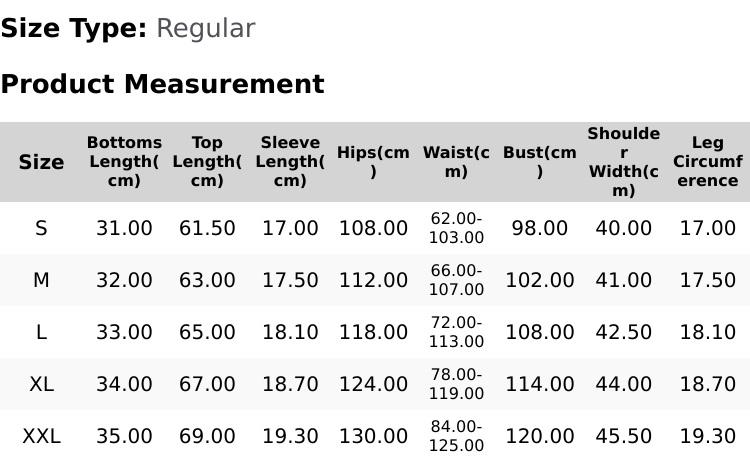 Size Type: Regular

Product Measurement

| Size | Bottoms Length(cm) | Top Length(cm) | Sleeve Length(cm) | Hips(cm) | Waist(cm) | Bust(cm) | Shoulder Width(cm) | Leg Circumference |
|---|---|---|---|---|---|---|---|---|
| S | 31.00 | 61.50 | 17.00 | 108.00 | 62.00-103.00 | 98.00 | 40.00 | 17.00 |
| M | 32.00 | 63.00 | 17.50 | 112.00 | 66.00-107.00 | 102.00 | 41.00 | 17.50 |
| L | 33.00 | 65.00 | 18.10 | 118.00 | 72.00-113.00 | 108.00 | 42.50 | 18.10 |
| XL | 34.00 | 67.00 | 18.70 | 124.00 | 78.00-119.00 | 114.00 | 44.00 | 18.70 |
| XXL | 35.00 | 69.00 | 19.30 | 130.00 | 84.00-125.00 | 120.00 | 45.50 | 19.30 |